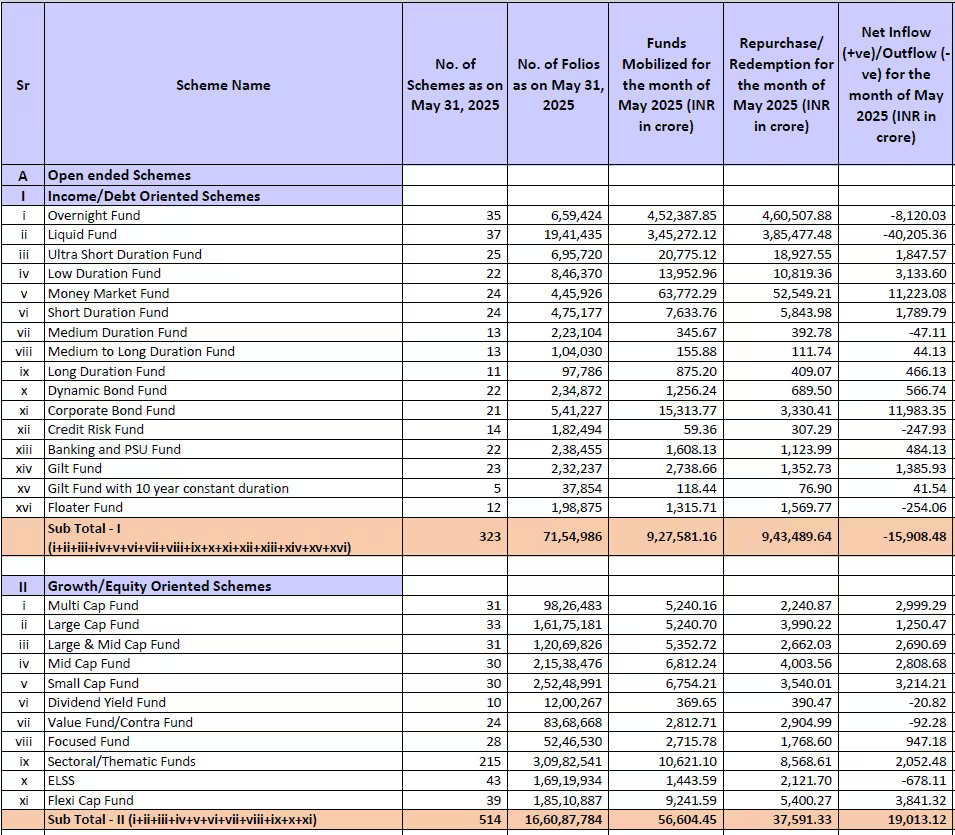 | Sr | Scheme Name | No. of Schemes as on May 31, 2025 | No. of Folios as on May 31, 2025 | Funds Mobilized for the month of May 2025 (INR in crore) | Repurchase/ Redemption for the month of May 2025 (INR in crore) | Net Inflow (+ve)/Outflow (-ve) for the month of May 2025 (INR in crore) |
|---|---|---|---|---|---|---|
| A | Open ended Schemes | | | | | |
| I | Income/Debt Oriented Schemes | | | | | |
| i | Overnight Fund | 35 | 6,59,424 | 4,52,387.85 | 4,60,507.88 | -8,120.03 |
| ii | Liquid Fund | 37 | 19,41,435 | 3,45,272.12 | 3,85,477.48 | -40,205.36 |
| iii | Ultra Short Duration Fund | 25 | 6,95,720 | 20,775.12 | 18,927.55 | 1,847.57 |
| iv | Low Duration Fund | 22 | 8,46,370 | 13,952.96 | 10,819.36 | 3,133.60 |
| v | Money Market Fund | 24 | 4,45,926 | 63,772.29 | 52,549.21 | 11,223.08 |
| vi | Short Duration Fund | 24 | 4,75,177 | 7,633.76 | 5,843.98 | 1,789.79 |
| vii | Medium Duration Fund | 13 | 2,23,104 | 345.67 | 392.78 | -47.11 |
| viii | Medium to Long Duration Fund | 13 | 1,04,030 | 155.88 | 111.74 | 44.13 |
| ix | Long Duration Fund | 11 | 97,786 | 875.20 | 409.07 | 466.13 |
| x | Dynamic Bond Fund | 22 | 2,34,872 | 1,256.24 | 689.50 | 566.74 |
| xi | Corporate Bond Fund | 21 | 5,41,227 | 15,313.77 | 3,330.41 | 11,983.35 |
| xii | Credit Risk Fund | 14 | 1,82,494 | 59.36 | 307.29 | -247.93 |
| xiii | Banking and PSU Fund | 22 | 2,38,455 | 1,608.13 | 1,123.99 | 484.13 |
| xiv | Gilt Fund | 23 | 2,32,237 | 2,738.66 | 1,352.73 | 1,385.93 |
| xv | Gilt Fund with 10 year constant duration | 5 | 37,854 | 118.44 | 76.90 | 41.54 |
| xvi | Floater Fund | 12 | 1,98,875 | 1,315.71 | 1,569.77 | -254.06 |
| | Sub Total - I (i+ii+iii+iv+v+vi+vii+viii+ix+x+xi+xii+xiii+xiv+xv+xvi) | 323 | 71,54,986 | 9,27,581.16 | 9,43,489.64 | -15,908.48 |
| | | | | | | |
| II | Growth/Equity Oriented Schemes | | | | | |
| i | Multi Cap Fund | 31 | 98,26,483 | 5,240.16 | 2,240.87 | 2,999.29 |
| ii | Large Cap Fund | 33 | 1,61,75,181 | 5,240.70 | 3,990.22 | 1,250.47 |
| iii | Large & Mid Cap Fund | 31 | 1,20,69,826 | 5,352.72 | 2,662.03 | 2,690.69 |
| iv | Mid Cap Fund | 30 | 2,15,38,476 | 6,812.24 | 4,003.56 | 2,808.68 |
| v | Small Cap Fund | 30 | 2,52,48,991 | 6,754.21 | 3,540.01 | 3,214.21 |
| vi | Dividend Yield Fund | 10 | 12,00,267 | 369.65 | 390.47 | -20.82 |
| vii | Value Fund/Contra Fund | 24 | 83,68,668 | 2,812.71 | 2,904.99 | -92.28 |
| viii | Focused Fund | 28 | 52,46,530 | 2,715.78 | 1,768.60 | 947.18 |
| ix | Sectoral/Thematic Funds | 215 | 3,09,82,541 | 10,621.10 | 8,568.61 | 2,052.48 |
| x | ELSS | 43 | 1,69,19,934 | 1,443.59 | 2,121.70 | -678.11 |
| xi | Flexi Cap Fund | 39 | 1,85,10,887 | 9,241.59 | 5,400.27 | 3,841.32 |
| | Sub Total - II (i+ii+iii+iv+v+vi+vii+viii+ix+x+xi) | 514 | 16,60,87,784 | 56,604.45 | 37,591.33 | 19,013.12 |